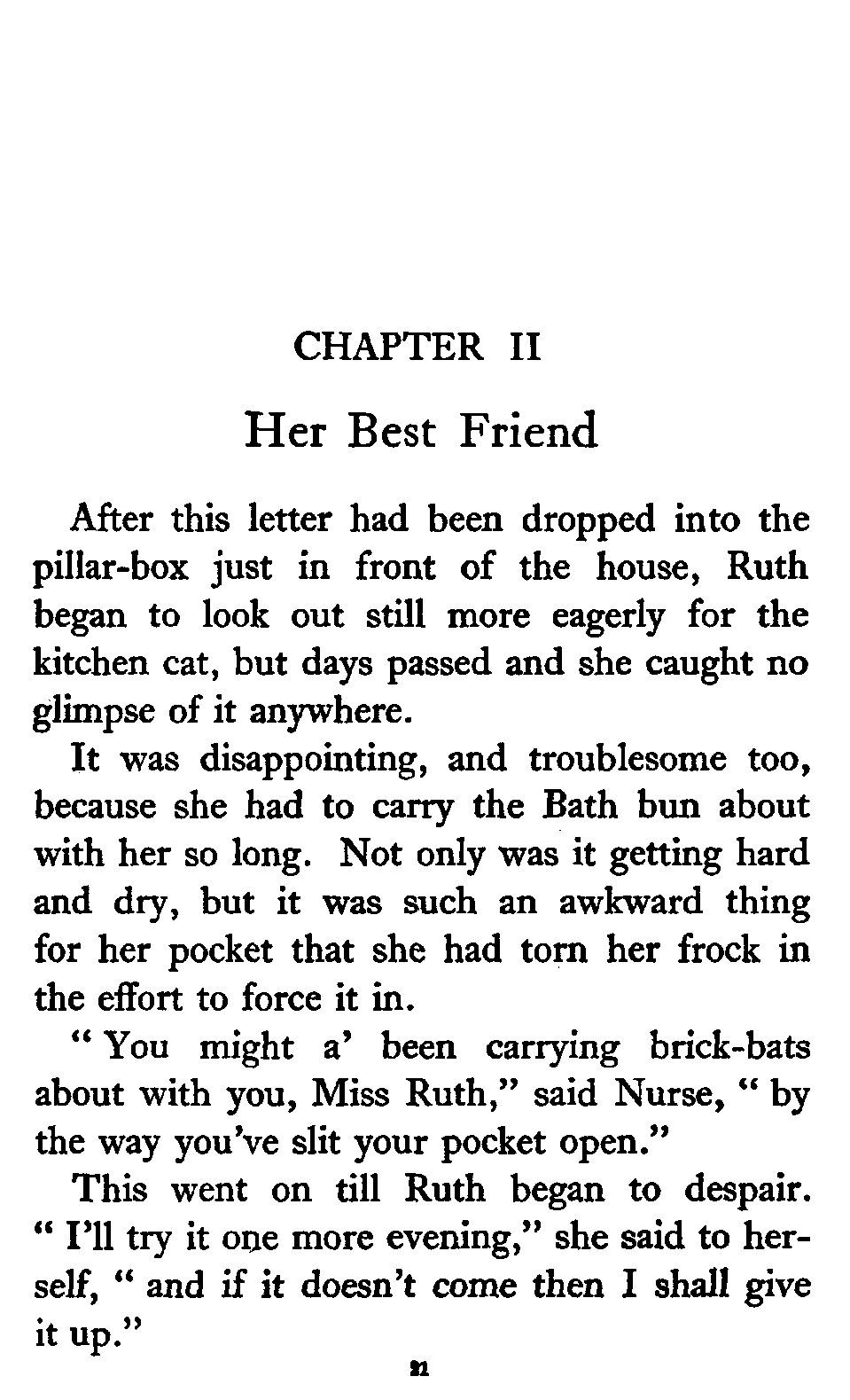 CHAPTER II

Her Best Friend

After this letter had been dropped into the pillar-box just in front of the house, Ruth began to look out still more eagerly for the kitchen cat, but days passed and she caught no glimpse of it anywhere.

It was disappointing, and troublesome too, because she had to carry the Bath bun about with her so long. Not only was it getting hard and dry, but it was such an awkward thing for her pocket that she had torn her frock in the effort to force it in.

" You might a' been carrying brick-bats about with you, Miss Ruth," said Nurse, " by the way you've slit your pocket open."

This went on till Ruth began to despair. " I'll try it one more evening," she said to herself, " and if it doesn't come then I shall give it up."

21